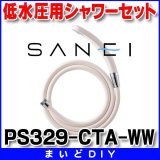 低水圧用シャワーセット

SANEI

PS329-CTA-WW

まいどDIY